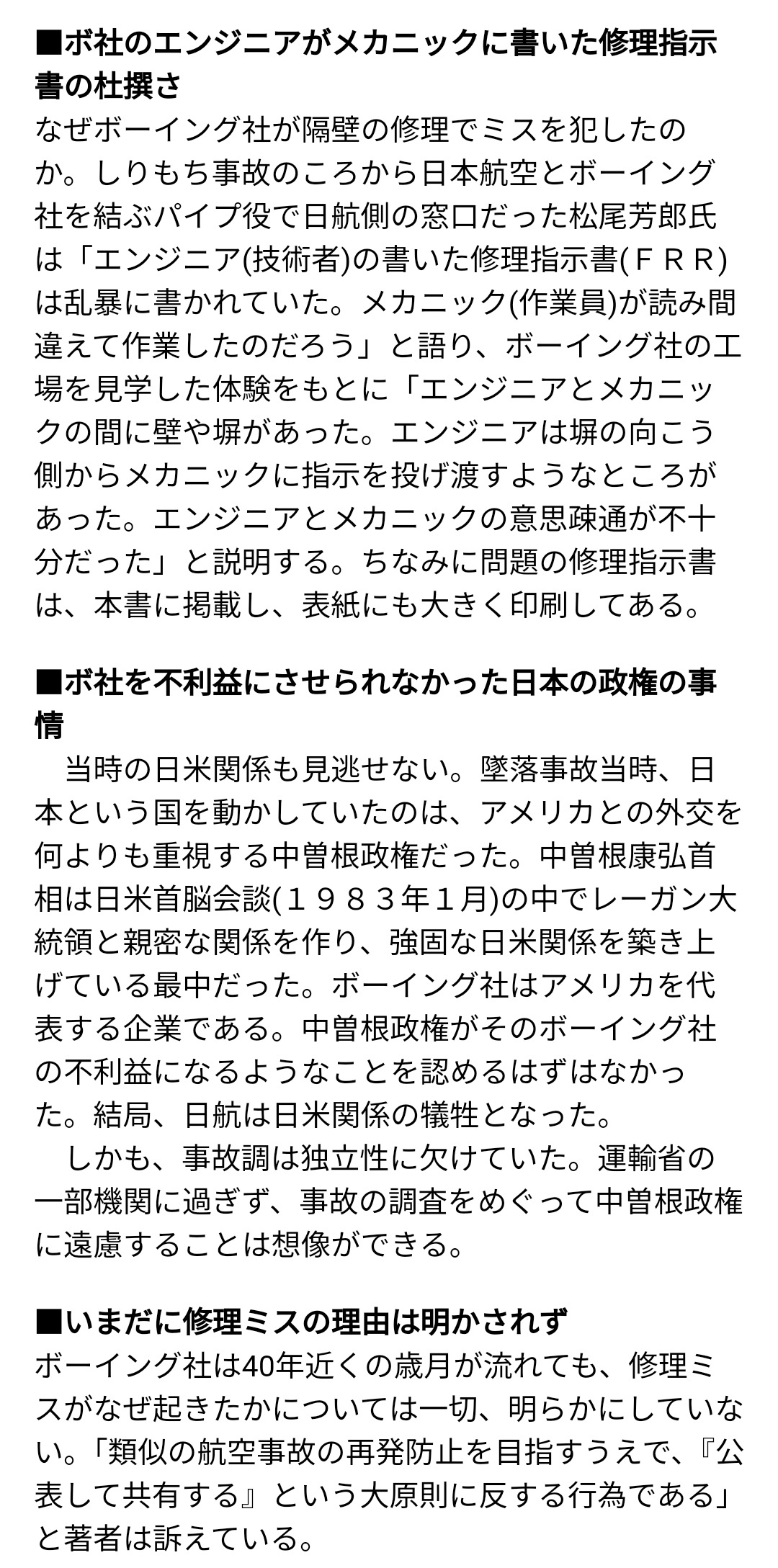 ■ボ社のエンジニアがメカニックに書いた修理指示書の杜撰さ
なぜボーイング社が隔壁の修理でミスを犯したのか。しりもち事故のころから日本航空とボーイング社を結ぶパイプ役で日航側の窓口だった松尾芳郎氏は「エンジニア(技術者)の書いた修理指示書(ＦＲＲ)は乱暴に書かれていた。メカニック(作業員)が読み間違えて作業したのだろう」と語り、ボーイング社の工場を見学した体験をもとに「エンジニアとメカニックの間に壁や塀があった。エンジニアは塀の向こう側からメカニックに指示を投げ渡すようなところがあった。エンジニアとメカニックの意思疎通が不十分だった」と説明する。ちなみに問題の修理指示書は、本書に掲載し、表紙にも大きく印刷してある。

■ボ社を不利益にさせられなかった日本の政権の事情
　当時の日米関係も見逃せない。墜落事故当時、日本という国を動かしていたのは、アメリカとの外交を何よりも重視する中曽根政権だった。中曽根康弘首相は日米首脳会談(１９８３年１月)の中でレーガン大統領と親密な関係を作り、強固な日米関係を築き上げている最中だった。ボーイング社はアメリカを代表する企業である。中曽根政権がそのボーイング社の不利益になるようなことを認めるはずはなかった。結局、日航は日米関係の犠牲となった。
　しかも、事故調は独立性に欠けていた。運輸省の一部機関に過ぎず、事故の調査をめぐって中曽根政権に遠慮することは想像ができる。

■いまだに修理ミスの理由は明かされず
ボーイング社は40年近くの歳月が流れても、修理ミスがなぜ起きたかについては一切、明らかにしていない。「類似の航空事故の再発防止を目指すうえで、『公表して共有する』という大原則に反する行為である」と著者は訴えている。